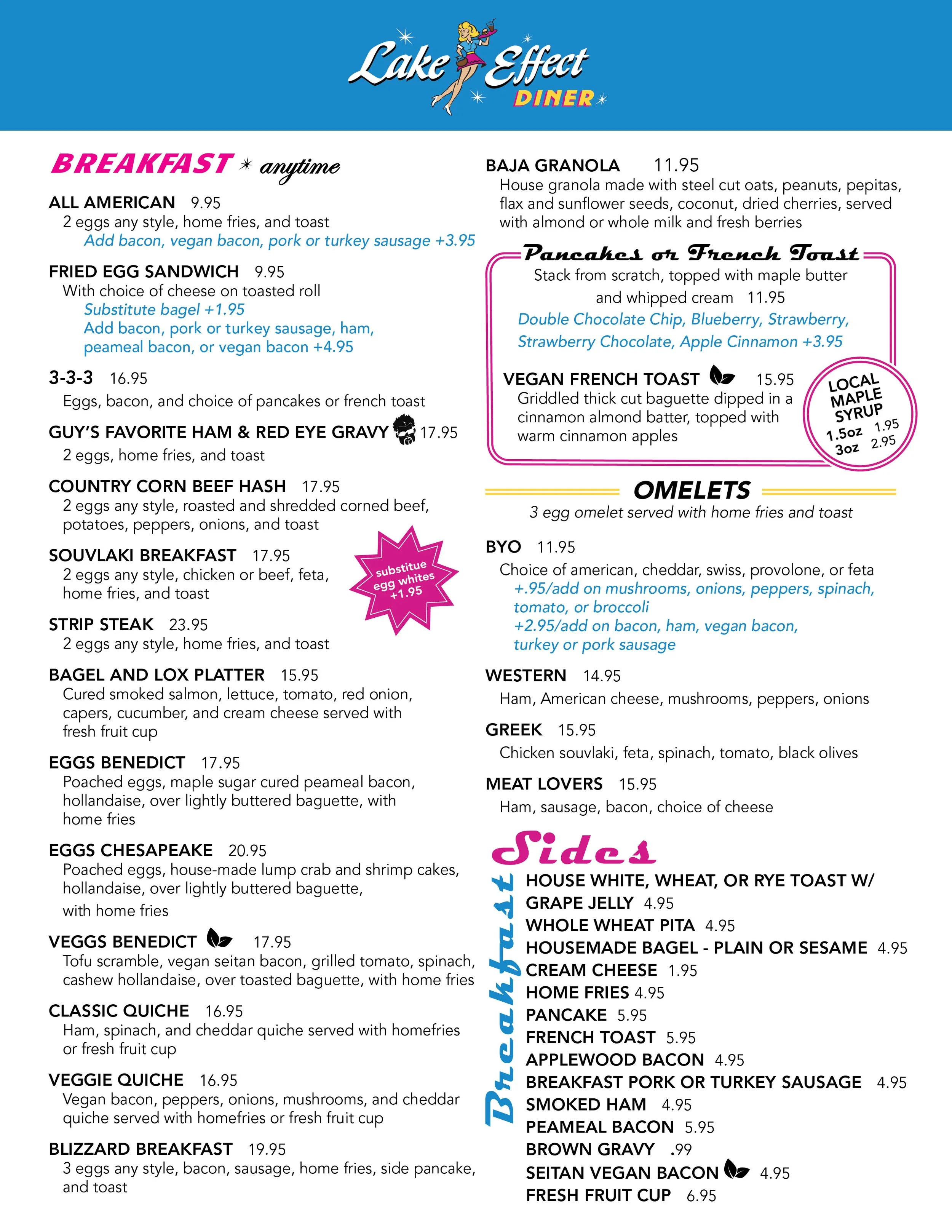 Lake Effect
DINER

BREAKFAST anytime

ALL AMERICAN 9.95
2 eggs any style, home fries, and toast
Add bacon, vegan bacon, pork or turkey sausage +3.95

FRIED EGG SANDWICH 9.95
With choice of cheese on toasted roll
Substitute bagel +1.95
Add bacon, pork or turkey sausage, ham, peameal bacon, or vegan bacon +4.95

3-3-3 16.95
Eggs, bacon, and choice of pancakes or french toast

GUY'S FAVORITE HAM & RED EYE GRAVY 17.95
2 eggs, home fries, and toast

COUNTRY CORN BEEF HASH 17.95
2 eggs any style, roasted and shredded corned beef, potatoes, peppers, onions, and toast

SOUVLAKI BREAKFAST 17.95
2 eggs any style, chicken or beef, feta, home fries, and toast

substitue egg whites +1.95

STRIP STEAK 23.95
2 eggs any style, home fries, and toast

BAGEL AND LOX PLATTER 15.95
Cured smoked salmon, lettuce, tomato, red onion, capers, cucumber, and cream cheese served with fresh fruit cup

EGGS BENEDICT 17.95
Poached eggs, maple sugar cured peameal bacon, hollandaise, over lightly buttered baguette, with home fries

EGGS CHESAPEAKE 20.95
Poached eggs, house-made lump crab and shrimp cakes, hollandaise, over lightly buttered baguette, with home fries

VEGGS BENEDICT 17.95
Tofu scramble, vegan seitan bacon, grilled tomato, spinach, cashew hollandaise, over toasted baguette, with home fries

CLASSIC QUICHE 16.95
Ham, spinach, and cheddar quiche served with homefries or fresh fruit cup

VEGGIE QUICHE 16.95
Vegan bacon, peppers, onions, mushrooms, and cheddar quiche served with homefries or fresh fruit cup

BLIZZARD BREAKFAST 19.95
3 eggs any style, bacon, sausage, home fries, side pancake, and toast

BAJA GRANOLA 11.95
House granola made with steel cut oats, peanuts, pepitas, flax and sunflower seeds, coconut, dried cherries, served with almond or whole milk and fresh berries

Pancakes or French Toast
Stack from scratch, topped with maple butter and whipped cream 11.95
Double Chocolate Chip, Blueberry, Strawberry, Strawberry Chocolate, Apple Cinnamon +3.95

VEGAN FRENCH TOAST 15.95
Griddled thick cut baguette dipped in a cinnamon almond batter, topped with warm cinnamon apples

LOCAL MAPLE SYRUP
1.5oz 1.95
3oz 2.95

OMELETS
3 egg omelet served with home fries and toast

BYO 11.95
Choice of american, cheddar, swiss, provolone, or feta
+.95/add on mushrooms, onions, peppers, spinach, tomato, or broccoli
+2.95/add on bacon, ham, vegan bacon, turkey or pork sausage

WESTERN 14.95
Ham, American cheese, mushrooms, peppers, onions

GREEK 15.95
Chicken souvlaki, feta, spinach, tomato, black olives

MEAT LOVERS 15.95
Ham, sausage, bacon, choice of cheese

Breakfast Sides
HOUSE WHITE, WHEAT, OR RYE TOAST W/ GRAPE JELLY 4.95
WHOLE WHEAT PITA 4.95
HOUSEMADE BAGEL - PLAIN OR SESAME 4.95
CREAM CHEESE 1.95
HOME FRIES 4.95
PANCAKE 5.95
FRENCH TOAST 5.95
APPLEWOOD BACON 4.95
BREAKFAST PORK OR TURKEY SAUSAGE 4.95
SMOKED HAM 4.95
PEAMEAL BACON 5.95
BROWN GRAVY .99
SEITAN VEGAN BACON 4.95
FRESH FRUIT CUP 6.95